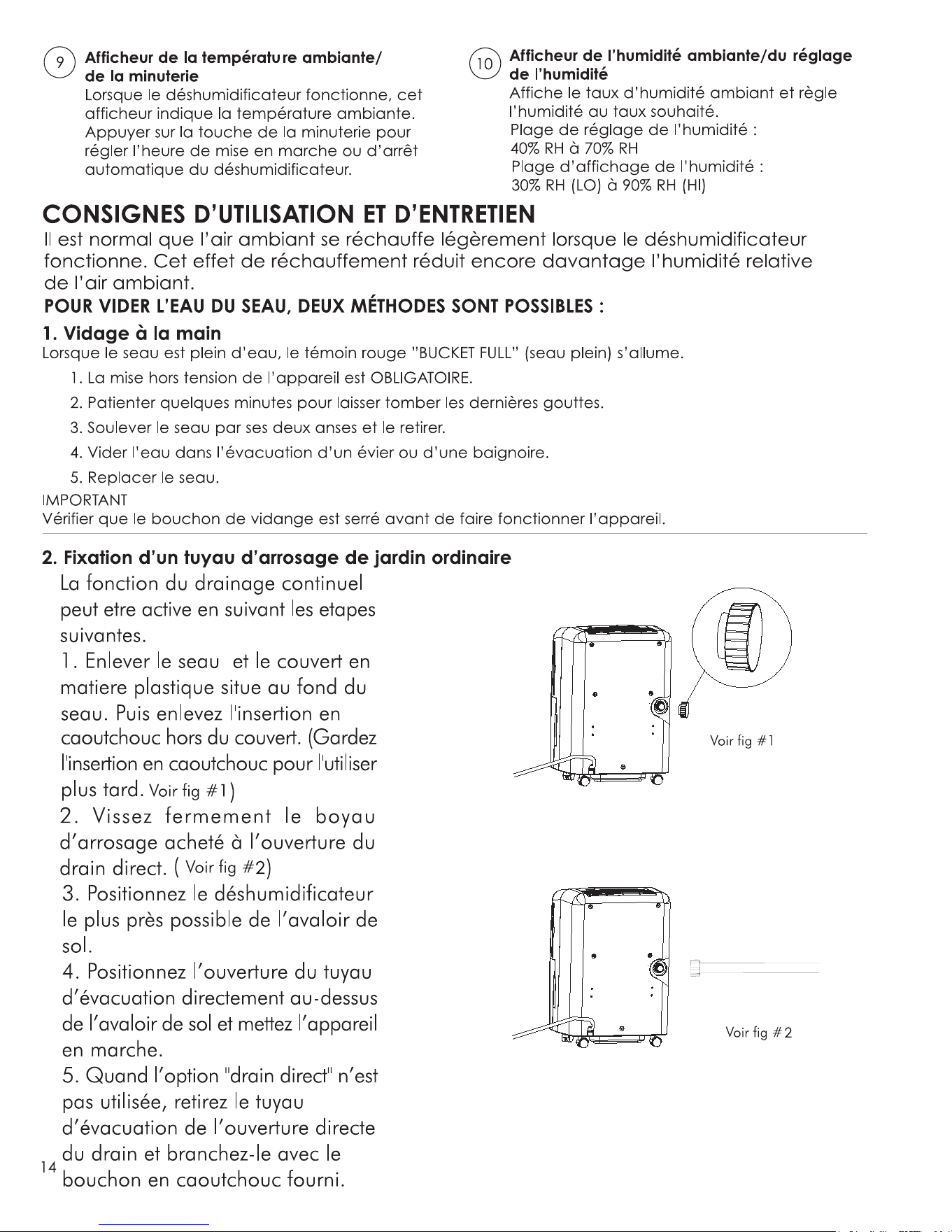 9 Afficheur de la température ambiante/ de la minuterie
Lorsque le déshumidificateur fonctionne, cet afficheur indique la température ambiante. Appuyer sur la touche de la minuterie pour régler l'heure de mise en marche ou d'arrêt automatique du déshumidificateur.

10 Afficheur de l'humidité ambiante/du réglage de l'humidité
Affiche le taux d'humidité ambiant et règle l'humidité au taux souhaité.
Plage de réglage de l'humidité :
40% RH à 70% RH
Plage d'affichage de l'humidité :
30% RH (LO) à 90% RH (HI)

CONSIGNES D'UTILISATION ET D'ENTRETIEN
Il est normal que l'air ambiant se réchauffe légèrement lorsque le déshumidificateur fonctionne. Cet effet de réchauffement réduit encore davantage l'humidité relative de l'air ambiant.
POUR VIDER L'EAU DU SEAU, DEUX MÉTHODES SONT POSSIBLES :
1. Vidage à la main
Lorsque le seau est plein d'eau, le témoin rouge "BUCKET FULL" (seau plein) s'allume.
1. La mise hors tension de l'appareil est OBLIGATOIRE.
2. Patienter quelques minutes pour laisser tomber les dernières gouttes.
3. Soulever le seau par ses deux anses et le retirer.
4. Vider l'eau dans l'évacuation d'un évier ou d'une baignoire.
5. Replacer le seau.
IMPORTANT
Vérifier que le bouchon de vidange est serré avant de faire fonctionner l'appareil.

2. Fixation d'un tuyau d'arrosage de jardin ordinaire
La fonction du drainage continuel peut etre active en suivant les etapes suivantes.
1. Enlever le seau et le couvert en matiere plastique situe au fond du seau. Puis enlevez l'insertion en caoutchouc hors du couvert. (Gardez l'insertion en caoutchouc pour l'utiliser plus tard. Voir fig #1)
2. Vissez fermement le boyau d'arrosage acheté à l'ouverture du drain direct. ( Voir fig #2)
3. Positionnez le déshumidificateur le plus près possible de l'avaloir de sol.
4. Positionnez l'ouverture du tuyau d'évacuation directement au-dessus de l'avaloir de sol et mettez l'appareil en marche.
5. Quand l'option "drain direct" n'est pas utilisée, retirez le tuyau d'évacuation de l'ouverture directe du drain et branchez-le avec le bouchon en caoutchouc fourni.

Voir fig #1

Voir fig #2

14